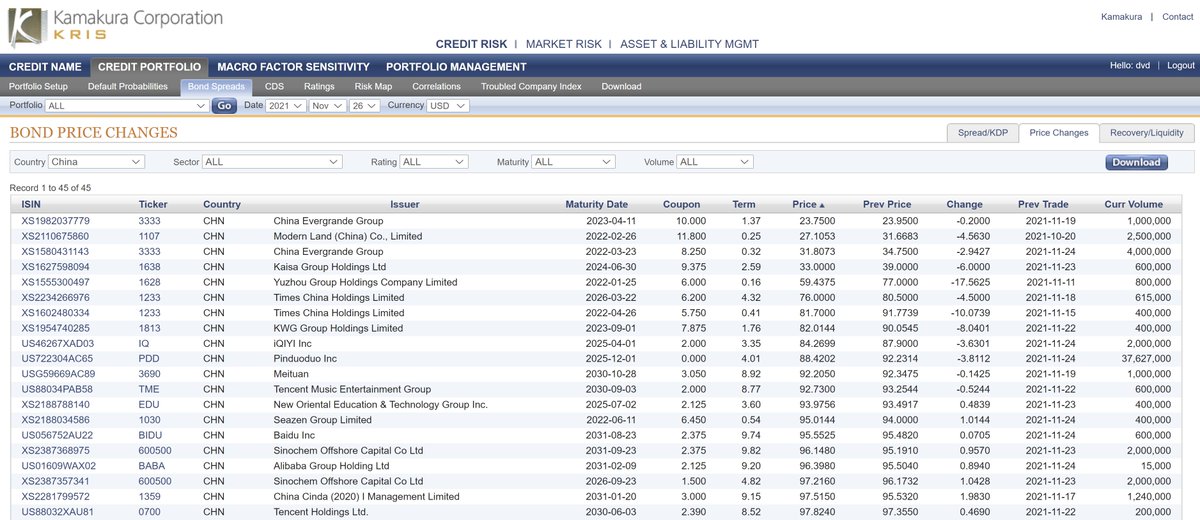 Kamakura Corporation
KRIS

Kamakura | Contact

CREDIT RISK | MARKET RISK | ASSET & LIABILITY MGMT

CREDIT NAME CREDIT PORTFOLIO MACRO FACTOR SENSITIVITY PORTFOLIO MANAGEMENT

Hello: dvd | Logout

Portfolio Setup Default Probabilities Bond Spreads CDS Ratings Risk Map Correlations Troubled Company Index Download

Portfolio ALL Go Date 2021 Nov 26 Currency USD

BOND PRICE CHANGES

Spread/KDP Price Changes Recovery/Liquidity

Country China Sector ALL Rating ALL Maturity ALL Volume ALL Download

Record 1 to 45 of 45

| ISIN | Ticker | Country | Issuer | Maturity Date | Coupon | Term | Price ▲ | Prev Price | Change | Prev Trade | Curr Volume |
|---|---|---|---|---|---|---|---|---|---|---|---|
| XS1982037779 | 3333 | CHN | China Evergrande Group | 2023-04-11 | 10.000 | 1.37 | 23.7500 | 23.9500 | -0.2000 | 2021-11-19 | 1,000,000 |
| XS2110675860 | 1107 | CHN | Modern Land (China) Co., Limited | 2022-02-26 | 11.800 | 0.25 | 27.1053 | 31.6683 | -4.5630 | 2021-10-20 | 2,500,000 |
| XS1580431143 | 3333 | CHN | China Evergrande Group | 2022-03-23 | 8.250 | 0.32 | 31.8073 | 34.7500 | -2.9427 | 2021-11-24 | 4,000,000 |
| XS1627598094 | 1638 | CHN | Kaisa Group Holdings Ltd | 2024-06-30 | 9.375 | 2.59 | 33.0000 | 39.0000 | -6.0000 | 2021-11-23 | 600,000 |
| XS1555300497 | 1628 | CHN | Yuzhou Group Holdings Company Limited | 2022-01-25 | 6.000 | 0.16 | 59.4375 | 77.0000 | -17.5625 | 2021-11-11 | 800,000 |
| XS2234266976 | 1233 | CHN | Times China Holdings Limited | 2026-03-22 | 6.200 | 4.32 | 76.0000 | 80.5000 | -4.5000 | 2021-11-18 | 615,000 |
| XS1602480334 | 1233 | CHN | Times China Holdings Limited | 2022-04-26 | 5.750 | 0.41 | 81.7000 | 91.7739 | -10.0739 | 2021-11-15 | 400,000 |
| XS1954740285 | 1813 | CHN | KWG Group Holdings Limited | 2023-09-01 | 7.875 | 1.76 | 82.0144 | 90.0545 | -8.0401 | 2021-11-22 | 400,000 |
| US46267XAD03 | IQ | CHN | iQIYI Inc | 2025-04-01 | 2.000 | 3.35 | 84.2699 | 87.9000 | -3.6301 | 2021-11-24 | 2,000,000 |
| US722304AC65 | PDD | CHN | Pinduoduo Inc | 2025-12-01 | 0.000 | 4.01 | 88.4202 | 92.2314 | -3.8112 | 2021-11-24 | 37,627,000 |
| USG59669AC89 | 3690 | CHN | Meituan | 2030-10-28 | 3.050 | 8.92 | 92.2050 | 92.3475 | -0.1425 | 2021-11-19 | 1,000,000 |
| US88034PAB58 | TME | CHN | Tencent Music Entertainment Group | 2030-09-03 | 2.000 | 8.77 | 92.7300 | 93.2544 | -0.5244 | 2021-11-22 | 600,000 |
| XS2188788140 | EDU | CHN | New Oriental Education & Technology Group Inc. | 2025-07-02 | 2.125 | 3.60 | 93.9756 | 93.4917 | 0.4839 | 2021-11-23 | 400,000 |
| XS2188034586 | 1030 | CHN | Seazen Group Limited | 2022-06-11 | 6.450 | 0.54 | 95.0144 | 94.0000 | 1.0144 | 2021-11-24 | 400,000 |
| US056752AU22 | BIDU | CHN | Baidu Inc | 2031-08-23 | 2.375 | 9.74 | 95.5525 | 95.4820 | 0.0705 | 2021-11-24 | 600,000 |
| XS2387368975 | 600500 | CHN | Sinochem Offshore Capital Co Ltd | 2031-09-23 | 2.375 | 9.82 | 96.1480 | 95.1910 | 0.9570 | 2021-11-23 | 2,000,000 |
| US01609WAX02 | BABA | CHN | Alibaba Group Holding Ltd | 2031-02-09 | 2.125 | 9.20 | 96.3980 | 95.5040 | 0.8940 | 2021-11-24 | 15,000 |
| XS2387357341 | 600500 | CHN | Sinochem Offshore Capital Co Ltd | 2026-09-23 | 1.500 | 4.82 | 97.2160 | 96.1732 | 1.0428 | 2021-11-23 | 2,000,000 |
| XS2281799572 | 1359 | CHN | China Cinda (2020) I Management Limited | 2031-01-20 | 3.000 | 9.15 | 97.5150 | 95.5320 | 1.9830 | 2021-11-17 | 1,240,000 |
| US88032XAU81 | 0700 | CHN | Tencent Holdings Ltd. | 2030-06-03 | 2.390 | 8.52 | 97.8240 | 97.3550 | 0.4690 | 2021-11-22 | 200,000 |